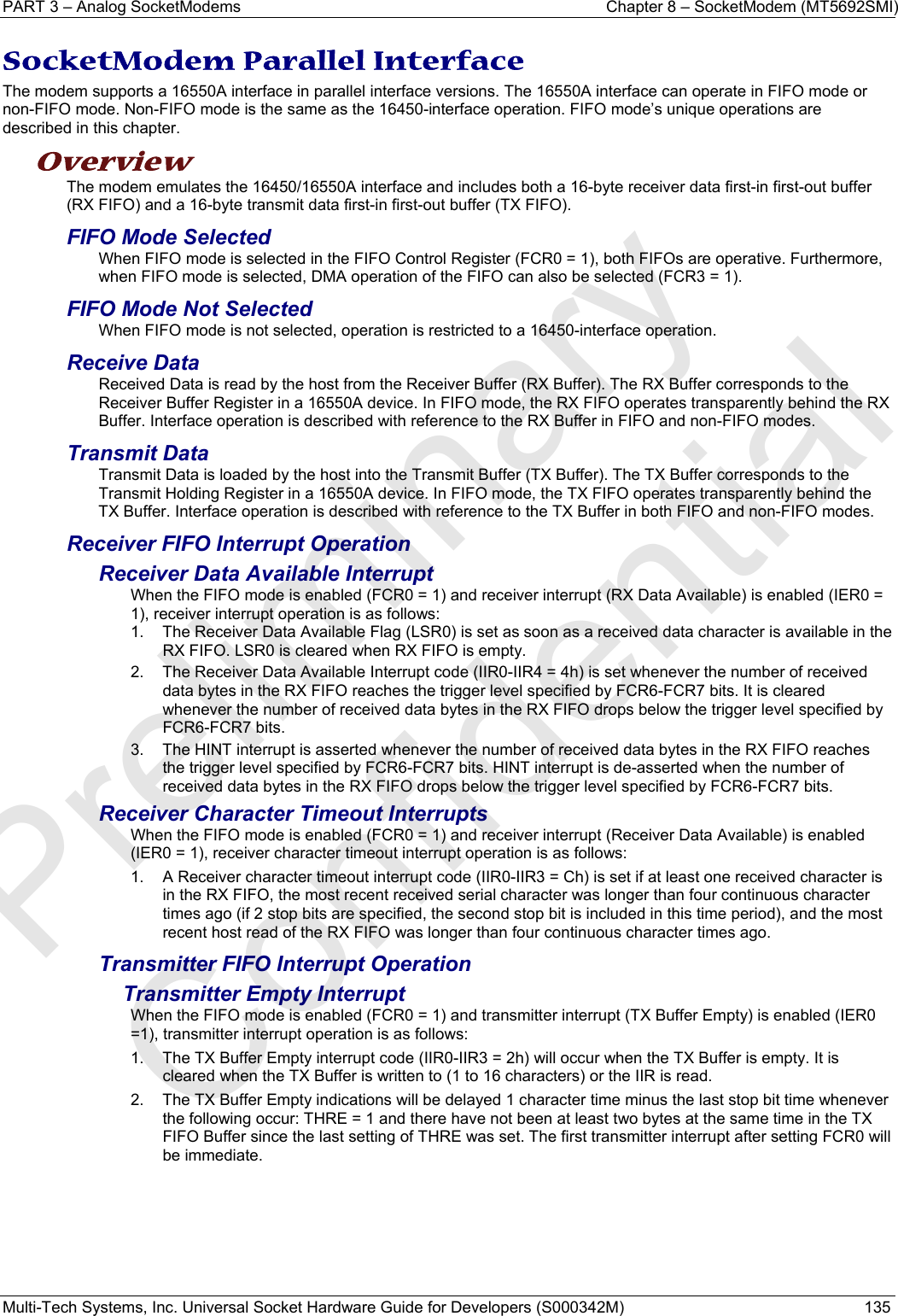 PART 3 – Analog SocketModems Chapter 8 – SocketModem (MT5692SMI)

SocketModem Parallel Interface

The modem supports a 16550A interface in parallel interface versions. The 16550A interface can operate in FIFO mode or non-FIFO mode. Non-FIFO mode is the same as the 16450-interface operation. FIFO mode's unique operations are described in this chapter.

Overview

The modem emulates the 16450/16550A interface and includes both a 16-byte receiver data first-in first-out buffer (RX FIFO) and a 16-byte transmit data first-in first-out buffer (TX FIFO).

FIFO Mode Selected

When FIFO mode is selected in the FIFO Control Register (FCR0 = 1), both FIFOs are operative. Furthermore, when FIFO mode is selected, DMA operation of the FIFO can also be selected (FCR3 = 1).

FIFO Mode Not Selected

When FIFO mode is not selected, operation is restricted to a 16450-interface operation.

Receive Data

Received Data is read by the host from the Receiver Buffer (RX Buffer). The RX Buffer corresponds to the Receiver Buffer Register in a 16550A device. In FIFO mode, the RX FIFO operates transparently behind the RX Buffer. Interface operation is described with reference to the RX Buffer in FIFO and non-FIFO modes.

Transmit Data

Transmit Data is loaded by the host into the Transmit Buffer (TX Buffer). The TX Buffer corresponds to the Transmit Holding Register in a 16550A device. In FIFO mode, the TX FIFO operates transparently behind the TX Buffer. Interface operation is described with reference to the TX Buffer in both FIFO and non-FIFO modes.

Receiver FIFO Interrupt Operation

Receiver Data Available Interrupt

When the FIFO mode is enabled (FCR0 = 1) and receiver interrupt (RX Data Available) is enabled (IER0 = 1), receiver interrupt operation is as follows:

1. The Receiver Data Available Flag (LSR0) is set as soon as a received data character is available in the RX FIFO. LSR0 is cleared when RX FIFO is empty.

2. The Receiver Data Available Interrupt code (IIR0-IIR4 = 4h) is set whenever the number of received data bytes in the RX FIFO reaches the trigger level specified by FCR6-FCR7 bits. It is cleared whenever the number of received data bytes in the RX FIFO drops below the trigger level specified by FCR6-FCR7 bits.

3. The HINT interrupt is asserted whenever the number of received data bytes in the RX FIFO reaches the trigger level specified by FCR6-FCR7 bits. HINT interrupt is de-asserted when the number of received data bytes in the RX FIFO drops below the trigger level specified by FCR6-FCR7 bits.

Receiver Character Timeout Interrupts

When the FIFO mode is enabled (FCR0 = 1) and receiver interrupt (Receiver Data Available) is enabled (IER0 = 1), receiver character timeout interrupt operation is as follows:

1. A Receiver character timeout interrupt code (IIR0-IIR3 = Ch) is set if at least one received character is in the RX FIFO, the most recent received serial character was longer than four continuous character times ago (if 2 stop bits are specified, the second stop bit is included in this time period), and the most recent host read of the RX FIFO was longer than four continuous character times ago.

Transmitter FIFO Interrupt Operation

Transmitter Empty Interrupt

When the FIFO mode is enabled (FCR0 = 1) and transmitter interrupt (TX Buffer Empty) is enabled (IER0 =1), transmitter interrupt operation is as follows:

1. The TX Buffer Empty interrupt code (IIR0-IIR3 = 2h) will occur when the TX Buffer is empty. It is cleared when the TX Buffer is written to (1 to 16 characters) or the IIR is read.

2. The TX Buffer Empty indications will be delayed 1 character time minus the last stop bit time whenever the following occur: THRE = 1 and there have not been at least two bytes at the same time in the TX FIFO Buffer since the last setting of THRE was set. The first transmitter interrupt after setting FCR0 will be immediate.

Preliminary Confidential

Multi-Tech Systems, Inc. Universal Socket Hardware Guide for Developers (S000342M) 135